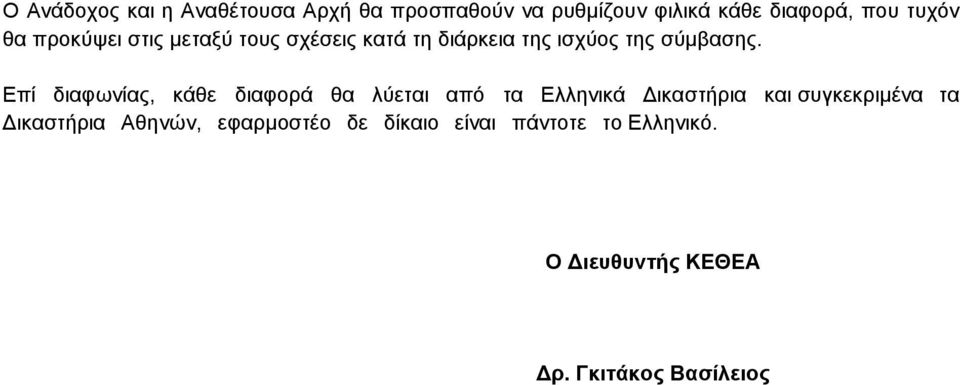 Ο Ανάδοχος και η Αναθέτουσα Αρχή θα προσπαθούν να ρυθμίζουν φιλικά κάθε διαφορά, που τυχόν θα προκύψει στις μεταξύ τους σχέσεις κατά τη διάρκεια της ισχύος της σύμβασης.

Επί διαφωνίας, κάθε διαφορά θα λύεται από τα Ελληνικά Δικαστήρια και συγκεκριμένα τα Δικαστήρια Αθηνών, εφαρμοστέο δε δίκαιο είναι πάντοτε το Ελληνικό.

Ο Διευθυντής ΚΕΘΕΑ

Δρ. Γκιτάκος Βασίλειος